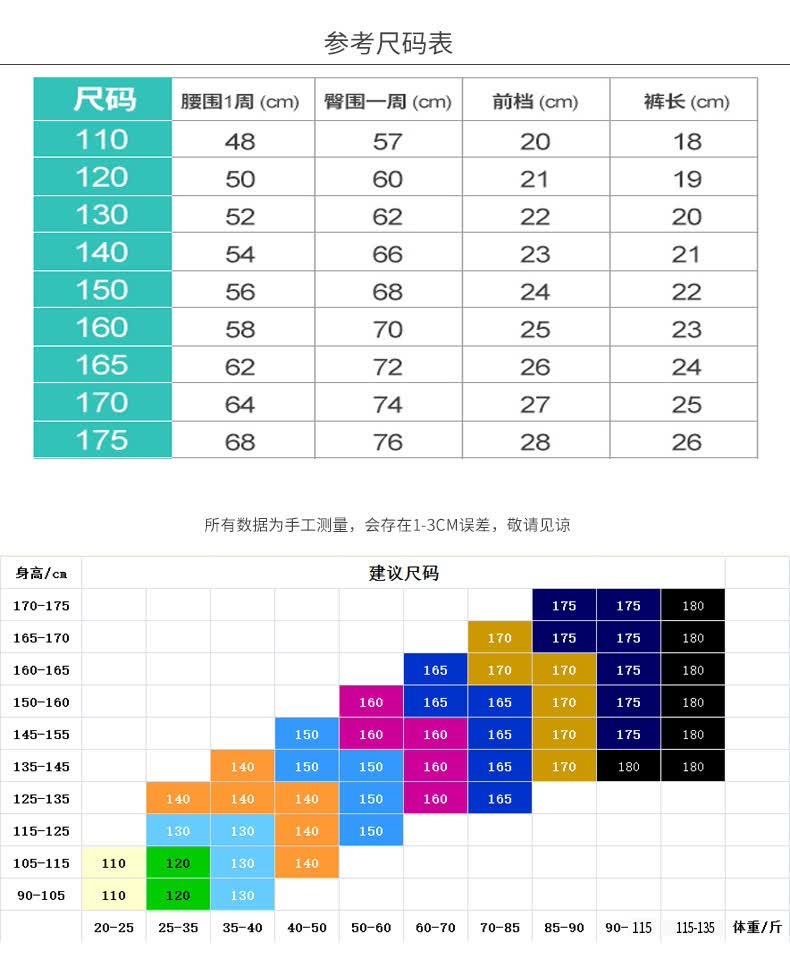 参考尺码表

| 尺码 | 腰围1周 (cm) | 臀围一周 (cm) | 前档 (cm) | 裤长 (cm) |
|---|---|---|---|---|
| 110 | 48 | 57 | 20 | 18 |
| 120 | 50 | 60 | 21 | 19 |
| 130 | 52 | 62 | 22 | 20 |
| 140 | 54 | 66 | 23 | 21 |
| 150 | 56 | 68 | 24 | 22 |
| 160 | 58 | 70 | 25 | 23 |
| 165 | 62 | 72 | 26 | 24 |
| 170 | 64 | 74 | 27 | 25 |
| 175 | 68 | 76 | 28 | 26 |

所有数据为手工测量，会存在1-3CM误差，敬请见谅

| 身高/cm | 建议尺码 | | | | | | | | | | |
|---|---|---|---|---|---|---|---|---|---|---|---|
| 170-175 | | | | | | | | 175 | 175 | 180 | |
| 165-170 | | | | | | | 170 | 175 | 175 | 180 | |
| 160-165 | | | | | | 165 | 170 | 170 | 175 | 180 | |
| 150-160 | | | | | 160 | 165 | 165 | 170 | 175 | 180 | |
| 145-155 | | | | 150 | 160 | 160 | 165 | 170 | 175 | 180 | |
| 135-145 | | | 140 | 150 | 150 | 160 | 165 | 170 | 180 | 180 | |
| 125-135 | | 140 | 140 | 140 | 150 | 160 | 165 | | | | |
| 115-125 | | 130 | 130 | 140 | 150 | | | | | | |
| 105-115 | 110 | 120 | 130 | 140 | | | | | | | |
| 90-105 | 110 | 120 | 130 | | | | | | | | |
| | 20-25 | 25-35 | 35-40 | 40-50 | 50-60 | 60-70 | 70-85 | 85-90 | 90-115 | 115-135 | 体重/斤 |